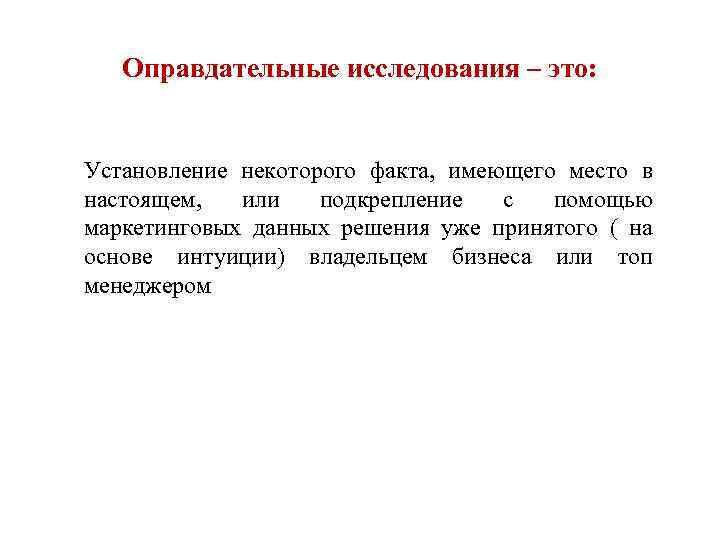 Оправдательные исследования – это:

Установление некоторого факта, имеющего место в настоящем, или подкрепление с помощью маркетинговых данных решения уже принятого ( на основе интуиции) владельцем бизнеса или топ менеджером